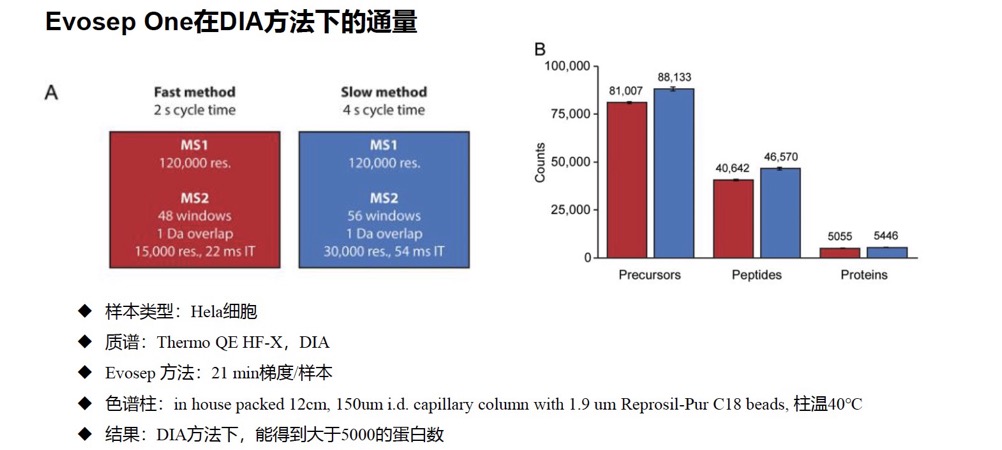 Evosep One在DIA方法下的通量

A

Fast method
2 s cycle time

MS1
120,000 res.

MS2
48 windows
1 Da overlap
15,000 res., 22 ms IT

Slow method
4 s cycle time

MS1
120,000 res.

MS2
56 windows
1 Da overlap
30,000 res., 54 ms IT

B

100,000
75,000
50,000
25,000
0
Counts

81,007
88,133
40,642
46,570
5055
5446

Precursors
Peptides
Proteins

◆ 样本类型：Hela细胞
◆ 质谱：Thermo QE HF-X，DIA
◆ Evosep 方法：21 min梯度/样本
◆ 色谱柱：in house packed 12cm, 150um i.d. capillary column with 1.9 um Reprosil-Pur C18 beads, 柱温40°C
◆ 结果：DIA方法下，能得到大于5000的蛋白数